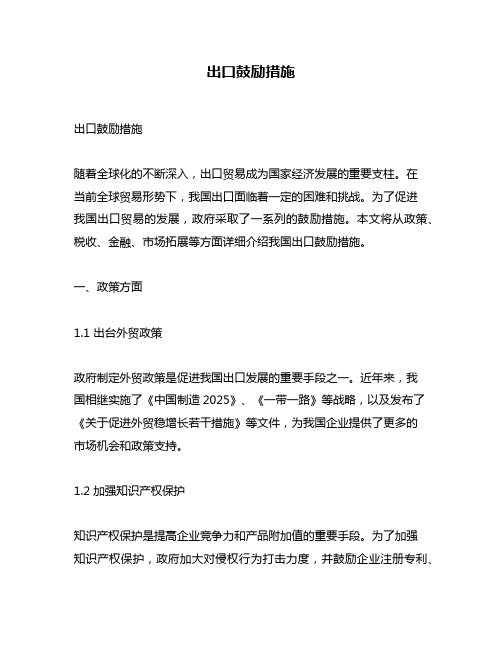 出口鼓励措施

出口鼓励措施

随着全球化的不断深入，出口贸易成为国家经济发展的重要支柱。在当前全球贸易形势下，我国出口面临着一定的困难和挑战。为了促进我国出口贸易的发展，政府采取了一系列的鼓励措施。本文将从政策、税收、金融、市场拓展等方面详细介绍我国出口鼓励措施。

一、政策方面

1.1 出台外贸政策

政府制定外贸政策是促进我国出口发展的重要手段之一。近年来，我国相继实施了《中国制造 2025》、《一带一路》等战略，以及发布了《关于促进外贸稳增长若干措施》等文件，为我国企业提供了更多的市场机会和政策支持。

1.2 加强知识产权保护

知识产权保护是提高企业竞争力和产品附加值的重要手段。为了加强知识产权保护，政府加大对侵权行为打击力度，并鼓励企业注册专利、